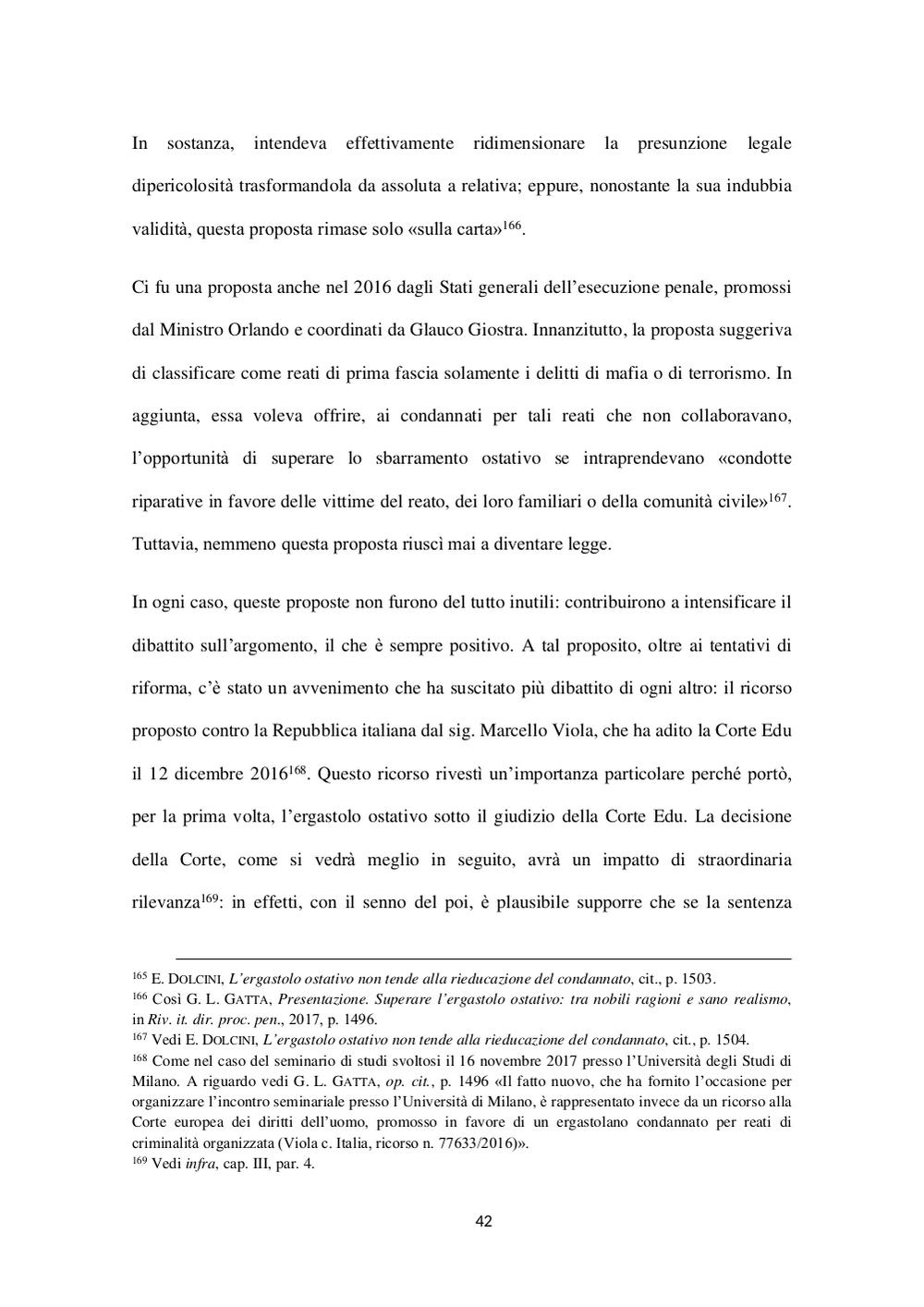 In sostanza, intendeva effettivamente ridimensionare la presunzione legale dipericolosità trasformandola da assoluta a relativa; eppure, nonostante la sua indubbia validità, questa proposta rimase solo «sulla carta»$^{166}$.

Ci fu una proposta anche nel 2016 dagli Stati generali dell'esecuzione penale, promossi dal Ministro Orlando e coordinati da Glauco Giostra. Innanzitutto, la proposta suggeriva di classificare come reati di prima fascia solamente i delitti di mafia o di terrorismo. In aggiunta, essa voleva offrire, ai condannati per tali reati che non collaboravano, l'opportunità di superare lo sbarramento ostativo se intraprendevano «condotte riparative in favore delle vittime del reato, dei loro familiari o della comunità civile»$^{167}$. Tuttavia, nemmeno questa proposta riuscì mai a diventare legge.

In ogni caso, queste proposte non furono del tutto inutili: contribuirono a intensificare il dibattito sull'argomento, il che è sempre positivo. A tal proposito, oltre ai tentativi di riforma, c'è stato un avvenimento che ha suscitato più dibattito di ogni altro: il ricorso proposto contro la Repubblica italiana dal sig. Marcello Viola, che ha adito la Corte Edu il 12 dicembre 2016$^{168}$. Questo ricorso rivestì un'importanza particolare perché portò, per la prima volta, l'ergastolo ostativo sotto il giudizio della Corte Edu. La decisione della Corte, come si vedrà meglio in seguito, avrà un impatto di straordinaria rilevanza$^{169}$: in effetti, con il senno del poi, è plausibile supporre che se la sentenza

$^{165}$ E. DOLCINI, L'ergastolo ostativo non tende alla rieducazione del condannato, cit., p. 1503.
$^{166}$ Così G. L. GATTA, Presentazione. Superare l'ergastolo ostativo: tra nobili ragioni e sano realismo, in Riv. it. dir. proc. pen., 2017, p. 1496.
$^{167}$ Vedi E. DOLCINI, L'ergastolo ostativo non tende alla rieducazione del condannato, cit., p. 1504.
$^{168}$ Come nel caso del seminario di studi svoltosi il 16 novembre 2017 presso l'Università degli Studi di Milano. A riguardo vedi G. L. GATTA, op. cit., p. 1496 «Il fatto nuovo, che ha fornito l'occasione per organizzare l'incontro seminariale presso l'Università di Milano, è rappresentato invece da un ricorso alla Corte europea dei diritti dell'uomo, promosso in favore di un ergastolano condannato per reati di criminalità organizzata (Viola c. Italia, ricorso n. 77633/2016)».
$^{169}$ Vedi infra, cap. III, par. 4.

42